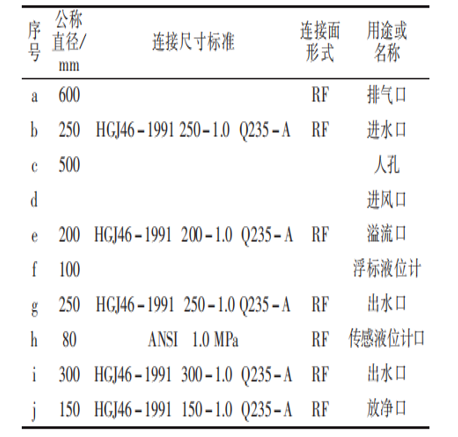 | 序号 | 公称直径/mm | 连接尺寸标准 | 连接面形式 | 用途或名称 |
|---|---|---|---|---|
| a | 600 | | RF | 排气口 |
| b | 250 | HGJ46－1991 250－1.0 Q235－A | RF | 进水口 |
| c | 500 | | | 人孔 |
| d | | | | 进风口 |
| e | 200 | HGJ46－1991 200－1.0 Q235－A | RF | 溢流口 |
| f | 100 | | | 浮标液位计 |
| g | 250 | HGJ46－1991 250－1.0 Q235－A | RF | 出水口 |
| h | 80 | ANSI 1.0 MPa | RF | 传感液位计口 |
| i | 300 | HGJ46－1991 300－1.0 Q235－A | RF | 出水口 |
| j | 150 | HGJ46－1991 150－1.0 Q235－A | RF | 放净口 |